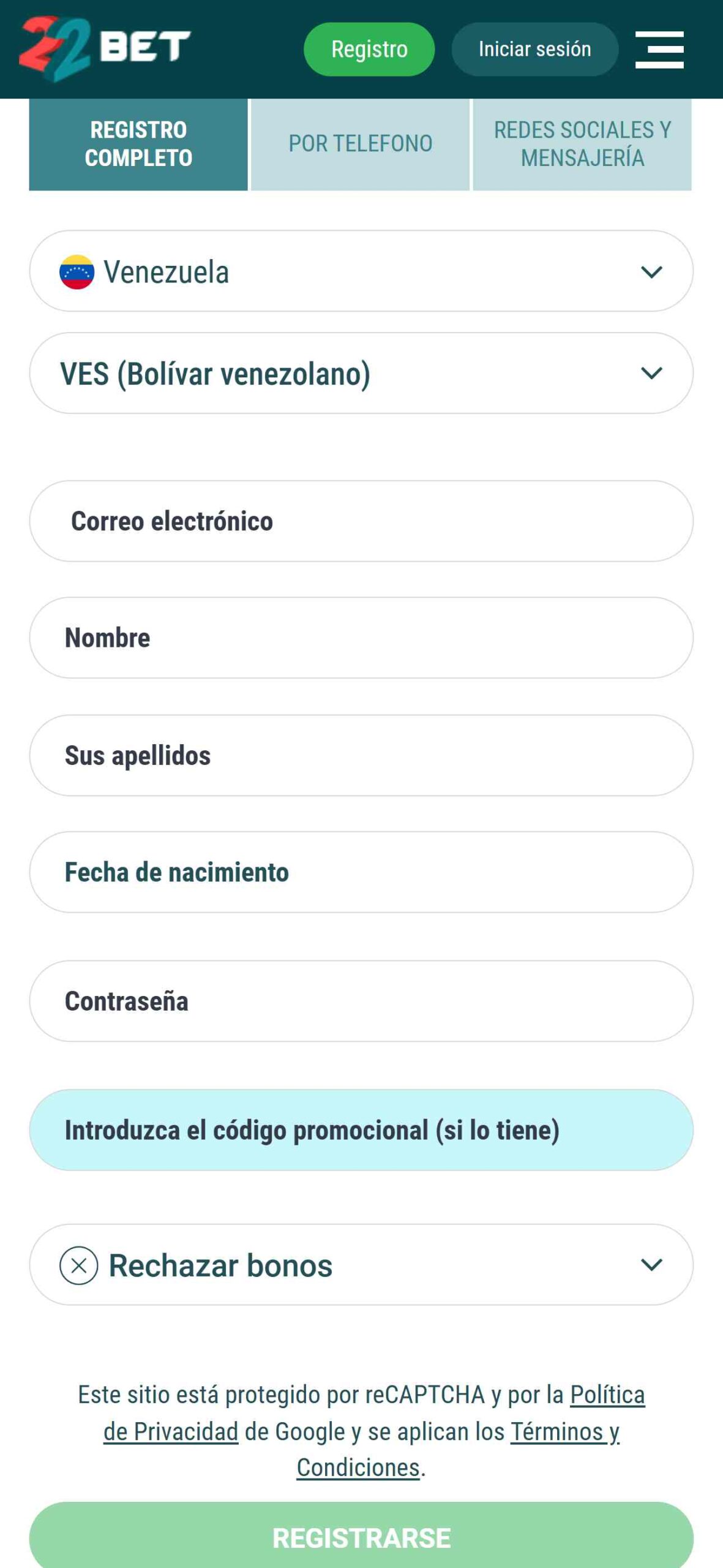 22BET

Registro

Iniciar sesión

REGISTRO COMPLETO

POR TELEFONO

REDES SOCIALES Y MENSAJERÍA

Venezuela

VES (Bolívar venezolano)

Correo electrónico

Nombre

Sus apellidos

Fecha de nacimiento

Contraseña

Introduzca el código promocional (si lo tiene)

Rechazar bonos

Este sitio está protegido por reCAPTCHA y por la Política de Privacidad de Google y se aplican los Términos y Condiciones.

REGISTRARSE